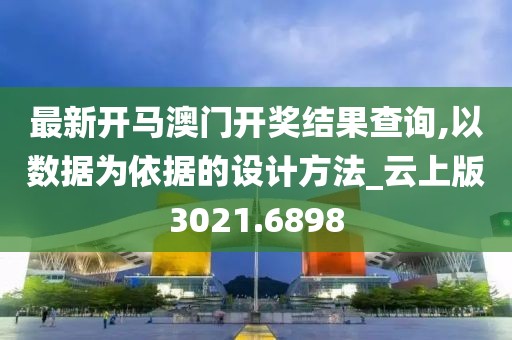 最新开马澳门开奖结果查询,以数据为依据的设计方法_云上版3021.6898